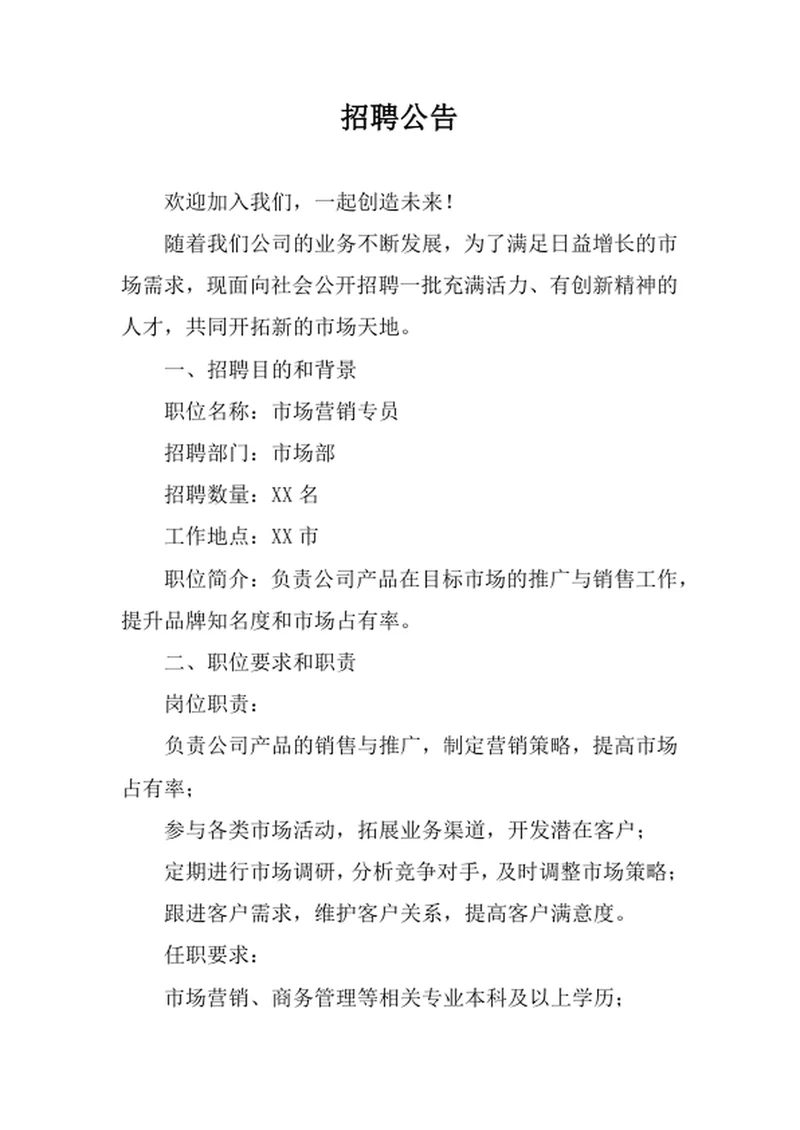 招聘公告

欢迎加入我们，一起创造未来！

随着我们公司的业务不断发展，为了满足日益增长的市场需求，现面向社会公开招聘一批充满活力、有创新精神的人才，共同开拓新的市场天地。

一、招聘目的和背景

职位名称：市场营销专员

招聘部门：市场部

招聘数量：XX 名

工作地点：XX 市

职位简介：负责公司产品在目标市场的推广与销售工作，提升品牌知名度和市场占有率。

二、职位要求和职责

岗位职责：

负责公司产品的销售与推广，制定营销策略，提高市场占有率；

参与各类市场活动，拓展业务渠道，开发潜在客户；

定期进行市场调研，分析竞争对手，及时调整市场策略；

跟进客户需求，维护客户关系，提高客户满意度。

任职要求：

市场营销、商务管理等相关专业本科及以上学历；